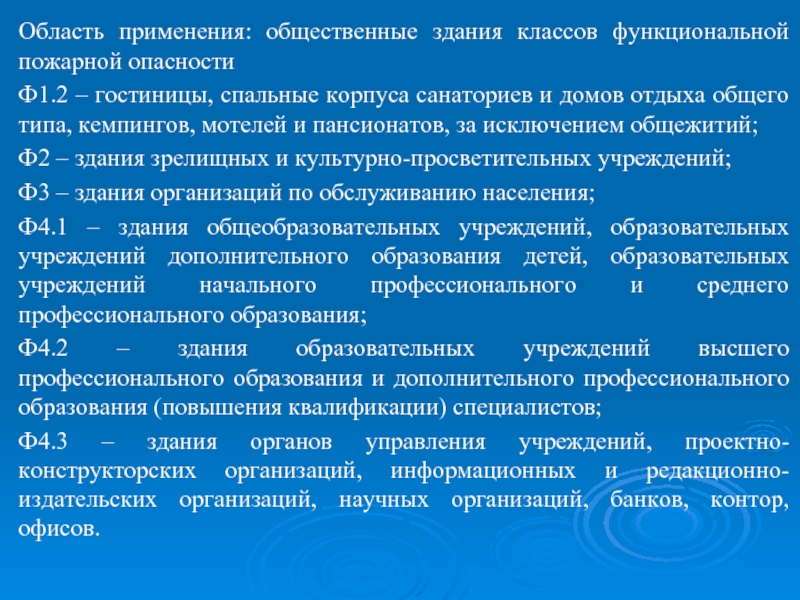 Область применения: общественные здания классов функциональной пожарной опасности

Ф1.2 – гостиницы, спальные корпуса санаториев и домов отдыха общего типа, кемпингов, мотелей и пансионатов, за исключением общежитий;

Ф2 – здания зрелищных и культурно-просветительных учреждений;

Ф3 – здания организаций по обслуживанию населения;

Ф4.1 – здания общеобразовательных учреждений, образовательных учреждений дополнительного образования детей, образовательных учреждений начального профессионального и среднего профессионального образования;

Ф4.2 – здания образовательных учреждений высшего профессионального образования и дополнительного профессионального образования (повышения квалификации) специалистов;

Ф4.3 – здания органов управления учреждений, проектно-конструкторских организаций, информационных и редакционно-издательских организаций, научных организаций, банков, контор, офисов.